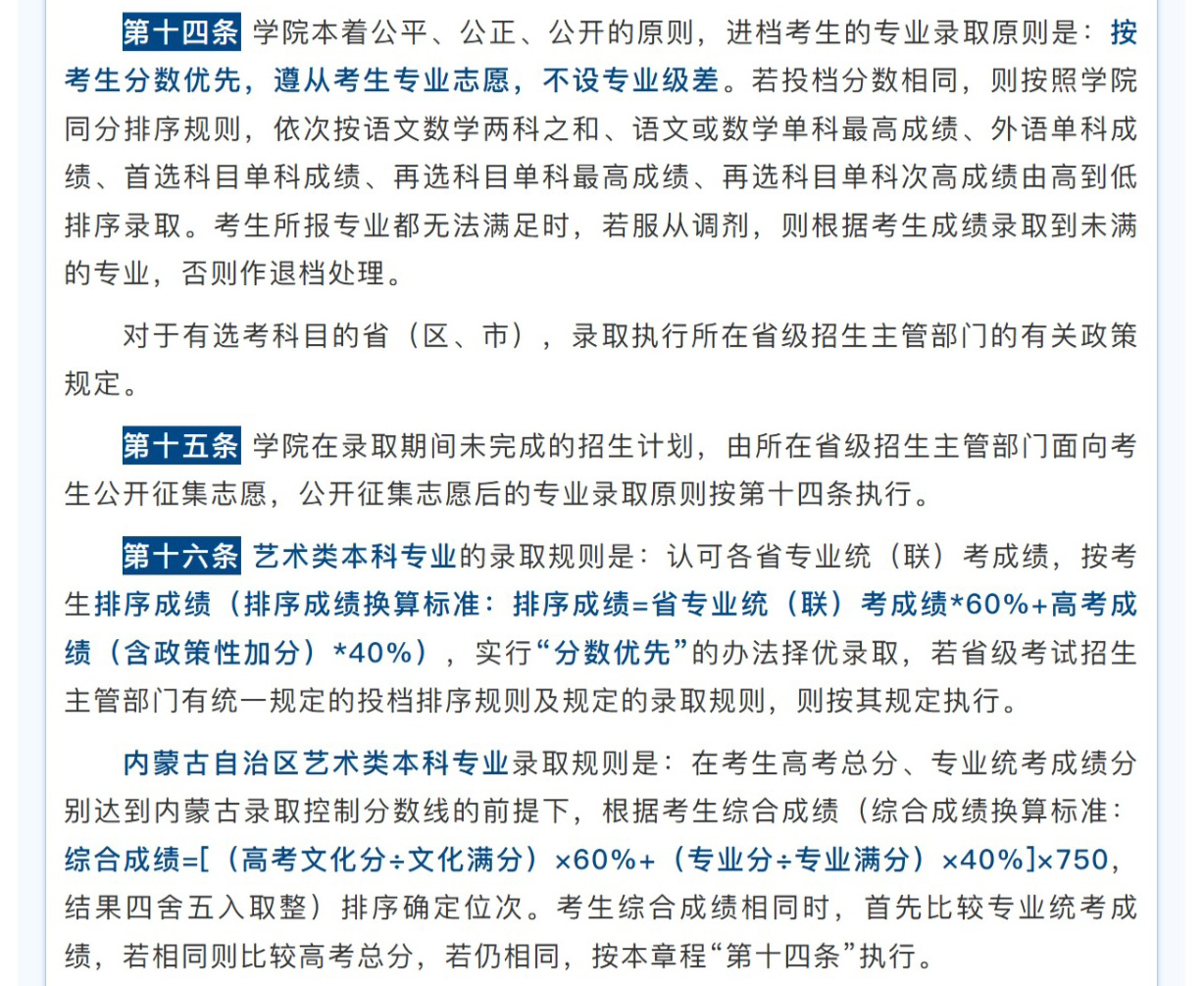 第十四条 学院本着公平、公正、公开的原则，进档考生的专业录取原则是：按考生分数优先，遵从考生专业志愿，不设专业级差。若投档分数相同，则按照学院同分排序规则，依次按语文数学两科之和、语文或数学单科最高成绩、外语单科成绩、首选科目单科成绩、再选科目单科最高成绩、再选科目单科次高成绩由高到低排序录取。考生所报专业都无法满足时，若服从调剂，则根据考生成绩录取到未满的专业，否则作退档处理。

对于有选考科目的省（区、市），录取执行所在省级招生主管部门的有关政策规定。

第十五条 学院在录取期间未完成的招生计划，由所在省级招生主管部门面向考生公开征集志愿，公开征集志愿后的专业录取原则按第十四条执行。

第十六条 艺术类本科专业的录取规则是：认可各省专业统（联）考成绩，按考生排序成绩（排序成绩换算标准：排序成绩=省专业统（联）考成绩*60%+高考成绩（含政策性加分）*40%），实行“分数优先”的办法择优录取，若省级考试招生主管部门有统一规定的投档排序规则及规定的录取规则，则按其规定执行。

内蒙古自治区艺术类本科专业录取规则是：在考生高考总分、专业统考成绩分别达到内蒙古录取控制分数线的前提下，根据考生综合成绩（综合成绩换算标准：综合成绩=[（高考文化分÷文化满分）×60%+（专业分÷专业满分）×40%]×750，结果四舍五入取整）排序确定位次。考生综合成绩相同时，首先比较专业统考成绩，若相同则比较高考总分，若仍相同，按本章程“第十四条”执行。